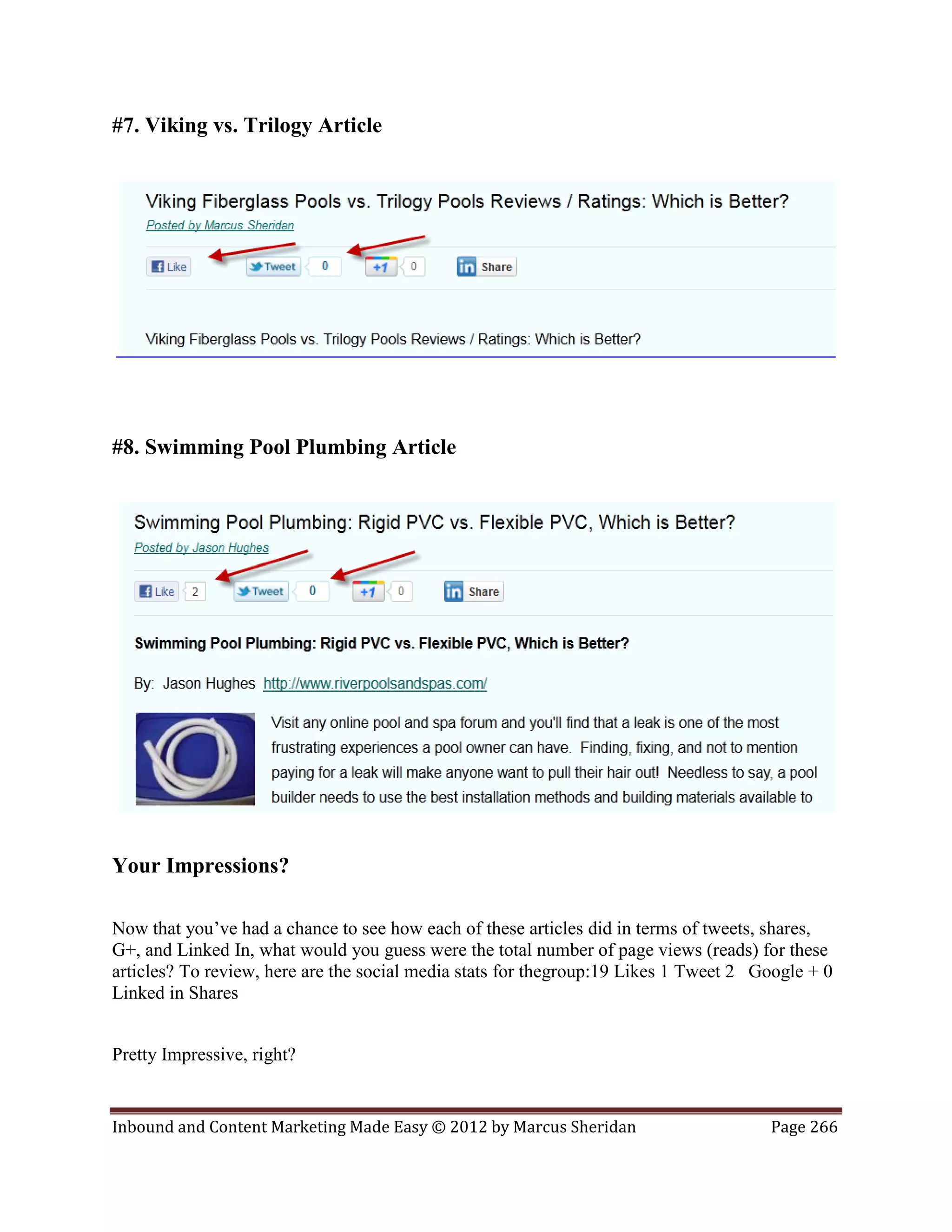 #7. Viking vs. Trilogy Article

Viking Fiberglass Pools vs. Trilogy Pools Reviews / Ratings: Which is Better?

Posted by Marcus Sheridan

Like Tweet 0 +1 0 in Share

Viking Fiberglass Pools vs. Trilogy Pools Reviews / Ratings: Which is Better?

#8. Swimming Pool Plumbing Article

Swimming Pool Plumbing: Rigid PVC vs. Flexible PVC, Which is Better?

Posted by Jason Hughes

Like 2 Tweet 0 +1 0 in Share

Swimming Pool Plumbing: Rigid PVC vs. Flexible PVC, Which is Better?

By: Jason Hughes http://www.riverpoolsandspas.com/

Visit any online pool and spa forum and you'll find that a leak is one of the most frustrating experiences a pool owner can have. Finding, fixing, and not to mention paying for a leak will make anyone want to pull their hair out! Needless to say, a pool builder needs to use the best installation methods and building materials available to

Your Impressions?

Now that you've had a chance to see how each of these articles did in terms of tweets, shares, G+, and Linked In, what would you guess were the total number of page views (reads) for these articles? To review, here are the social media stats for thegroup:19 Likes 1 Tweet 2 Google + 0 Linked in Shares

Pretty Impressive, right?

Inbound and Content Marketing Made Easy © 2012 by Marcus Sheridan Page 266